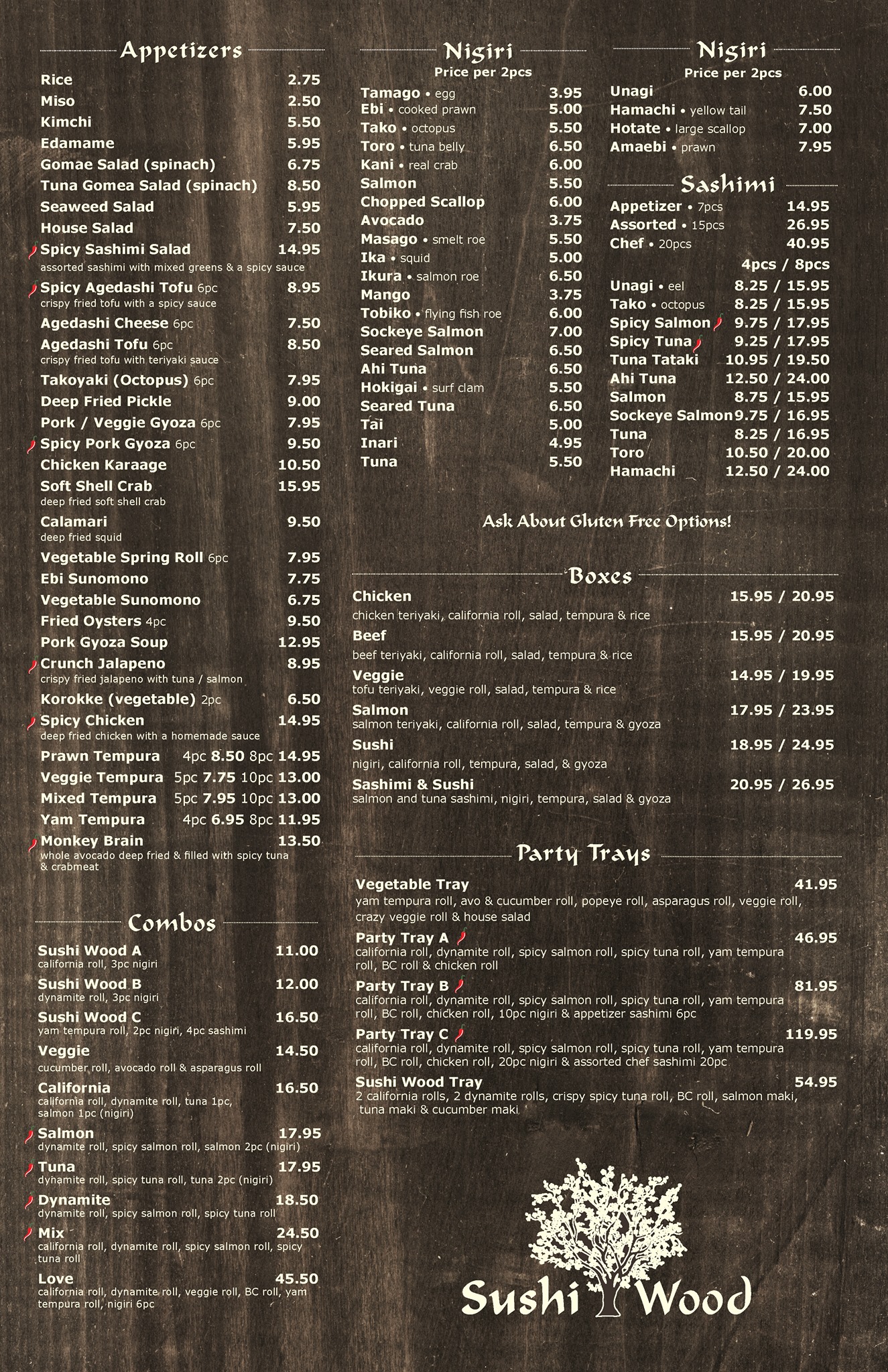 Appetizers

Rice 2.75
Miso 2.50
Kimchi 5.50
Edamame 5.95
Gomae Salad (spinach) 6.75
Tuna Gomea Salad (spinach) 8.50
Seaweed Salad 5.95
House Salad 7.50
Spicy Sashimi Salad 14.95
assorted sashimi with mixed greens & a spicy sauce
Spicy Agedashi Tofu 6pc 8.95
crispy fried tofu with a spicy sauce
Agedashi Cheese 6pc 7.50
Agedashi Tofu 6pc 8.50
crispy fried tofu with teriyaki sauce
Takoyaki (Octopus) 6pc 7.95
Deep Fried Pickle 9.00
Pork / Veggie Gyoza 6pc 7.95
Spicy Pork Gyoza 6pc 9.50
Chicken Karaage 10.50
Soft Shell Crab 15.95
deep fried soft shell crab
Calamari 9.50
deep fried squid
Vegetable Spring Roll 6pc 7.95
Ebi Sunomono 7.75
Vegetable Sunomono 6.75
Fried Oysters 4pc 9.50
Pork Gyoza Soup 12.95
Crunch Jalapeno 8.95
crispy fried jalapeno with tuna / salmon
Korokke (vegetable) 2pc 6.50
Spicy Chicken 14.95
deep fried chicken with a homemade sauce
Prawn Tempura 4pc 8.50 8pc 14.95
Veggie Tempura 5pc 7.75 10pc 13.00
Mixed Tempura 5pc 7.95 10pc 13.00
Yam Tempura 4pc 6.95 8pc 11.95
Monkey Brain 13.50
whole avocado deep fried & filled with spicy tuna & crabmeat

Combos

Sushi Wood A 11.00
california roll, 3pc nigiri
Sushi Wood B 12.00
dynamite roll, 3pc nigiri
Sushi Wood C 16.50
yam tempura roll, 2pc nigiri, 4pc sashimi
Veggie 14.50
cucumber roll, avocado roll & asparagus roll
California 16.50
california roll, dynamite roll, tuna 1pc, salmon 1pc (nigiri)
Salmon 17.95
dynamite roll, spicy salmon roll, salmon 2pc (nigiri)
Tuna 17.95
dynamite roll, spicy tuna roll, tuna 2pc (nigiri)
Dynamite 18.50
dynamite roll, spicy salmon roll, spicy tuna roll
Mix 24.50
california roll, dynamite roll, spicy salmon roll, spicy tuna roll
Love 45.50
california roll, dynamite roll, veggie roll, BC roll, yam tempura roll, nigiri 6pc

Nigiri
Price per 2pcs

Tamago • egg 3.95
Ebi • cooked prawn 5.00
Tako • octopus 5.50
Toro • tuna belly 6.50
Kani • real crab 6.00
Salmon 5.50
Chopped Scallop 6.00
Avocado 3.75
Masago • smelt roe 5.50
Ika • squid 5.00
Ikura • salmon roe 6.50
Mango 3.75
Tobiko • flying fish roe 6.00
Sockeye Salmon 7.00
Seared Salmon 6.50
Ahi Tuna 6.50
Hokigai • surf clam 5.50
Seared Tuna 6.50
Tai 5.00
Inari 4.95
Tuna 5.50

Nigiri
Price per 2pcs

Unagi 6.00
Hamachi • yellow tail 7.50
Hotate • large scallop 7.00
Amaebi • prawn 7.95

Sashimi

Appetizer • 7pcs 14.95
Assorted • 15pcs 26.95
Chef • 20pcs 40.95
4pcs / 8pcs
Unagi • eel 8.25 / 15.95
Tako • octopus 8.25 / 15.95
Spicy Salmon 9.75 / 17.95
Spicy Tuna 9.25 / 17.95
Tuna Tataki 10.95 / 19.50
Ahi Tuna 12.50 / 24.00
Salmon 8.75 / 15.95
Sockeye Salmon 9.75 / 16.95
Tuna 8.25 / 16.95
Toro 10.50 / 20.00
Hamachi 12.50 / 24.00

Ask About Gluten Free Options!

Boxes

Chicken 15.95 / 20.95
chicken teriyaki, california roll, salad, tempura & rice
Beef 15.95 / 20.95
beef teriyaki, california roll, salad, tempura & rice
Veggie 14.95 / 19.95
tofu teriyaki, veggie roll, salad, tempura & rice
Salmon 17.95 / 23.95
salmon teriyaki, california roll, salad, tempura & gyoza
Sushi 18.95 / 24.95
nigiri, california roll, tempura, salad, & gyoza
Sashimi & Sushi 20.95 / 26.95
salmon and tuna sashimi, nigiri, tempura, salad & gyoza

Party Trays

Vegetable Tray 41.95
yam tempura roll, avo & cucumber roll, popeye roll, asparagus roll, veggie roll, crazy veggie roll & house salad
Party Tray A 46.95
california roll, dynamite roll, spicy salmon roll, spicy tuna roll, yam tempura roll, BC roll & chicken roll
Party Tray B 81.95
california roll, dynamite roll, spicy salmon roll, spicy tuna roll, yam tempura roll, BC roll, chicken roll, 10pc nigiri & appetizer sashimi 6pc
Party Tray C 119.95
california roll, dynamite roll, spicy salmon roll, spicy tuna roll, yam tempura roll, BC roll, chicken roll, 20pc nigiri & assorted chef sashimi 20pc
Sushi Wood Tray 54.95
2 california rolls, 2 dynamite rolls, crispy spicy tuna roll, BC roll, salmon maki, tuna maki & cucumber maki

Sushi Wood